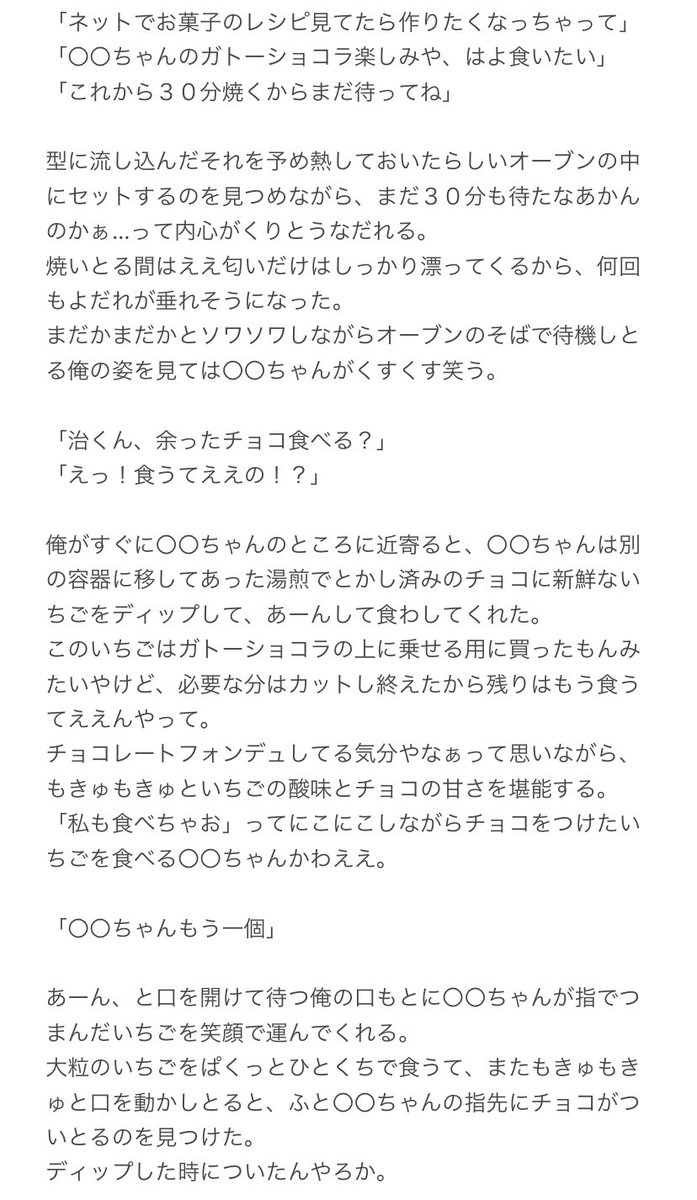 「ネットでお菓子のレシピ見てたら作りたくなっちゃって」
「〇〇ちゃんのガトーショコラ楽しみや、はよ食いたい」
「これから３０分焼くからまだ待ってね」

型に流し込んだそれを予め熱しておいたらしいオーブンの中にセットするのを見つめながら、まだ３０分も待たなあかんのかぁ…って内心がくりとうなだれる。
焼いとる間はええ匂いだけはしっかり漂ってくるから、何回もよだれが垂れそうになった。
まだかまだかとソワソワしながらオーブンのそばで待機しとる俺の姿を見ては〇〇ちゃんがくすくす笑う。

「治くん、余ったチョコ食べる？」
「えっ！食うてええの！？」

俺がすぐに〇〇ちゃんのところに近寄ると、〇〇ちゃんは別の容器に移してあった湯煎でとかし済みのチョコに新鮮ないちごをディップして、あーんして食わしてくれた。
このいちごはガトーショコラの上に乗せる用に買ったもんみたいやけど、必要な分はカットし終えたから残りはもう食うてええんやって。
チョコレートフォンデュしてる気分やなぁって思いながら、もきゅもきゅといちごの酸味とチョコの甘さを堪能する。
「私も食べちゃお」ってにこにこしながらチョコをつけたいちごを食べる〇〇ちゃんかわええ。

「〇〇ちゃんもう一個」

あーん、と口を開けて待つ俺の口もとに〇〇ちゃんが指でつまんだいちごを笑顔で運んでくれる。
大粒のいちごをぱくっとひとくちで食うて、またもきゅもきゅと口を動かしとると、ふと〇〇ちゃんの指先にチョコがついとるのを見つけた。
ディップした時についたんやろか。